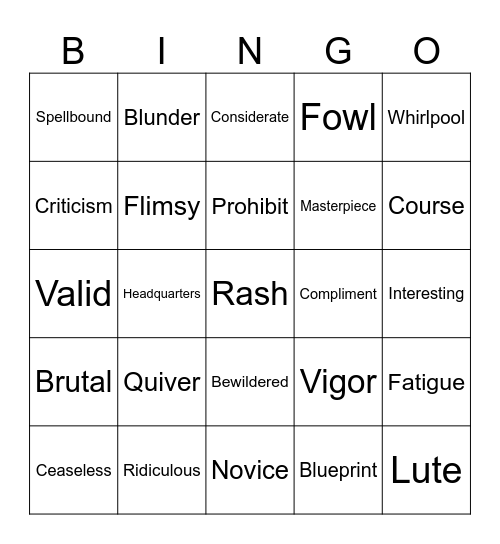 | B | I | N | G | O |
|---|---|---|---|---|
| Spellbound | Blunder | Considerate | Fowl | Whirlpool |
| Criticism | Flimsy | Prohibit | Masterpiece | Course |
| Valid | Headquarters | Rash | Compliment | Interesting |
| Brutal | Quiver | Bewildered | Vigor | Fatigue |
| Ceaseless | Ridiculous | Novice | Blueprint | Lute |